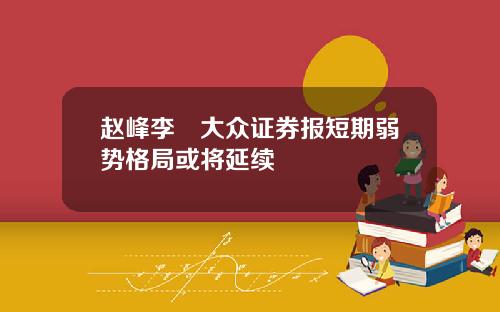 赵峰李　大众证券报短期弱势格局或将延续